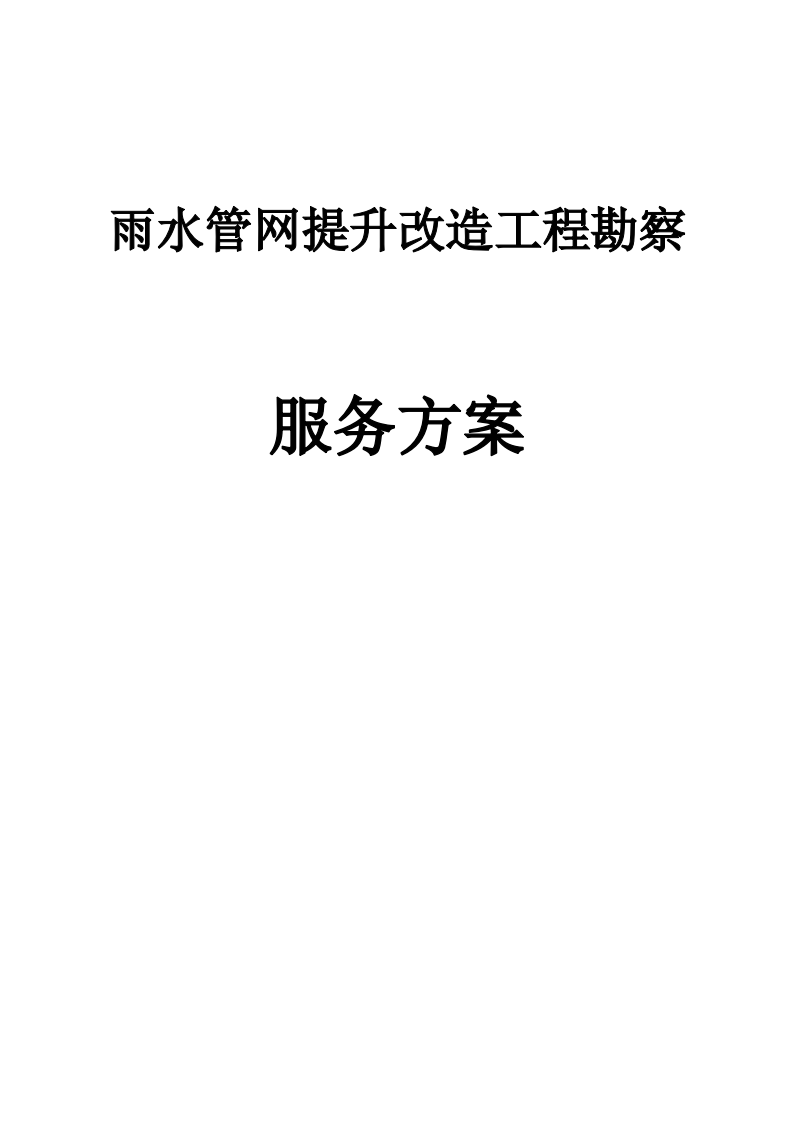 雨水管网提升改造工程勘察

服务方案